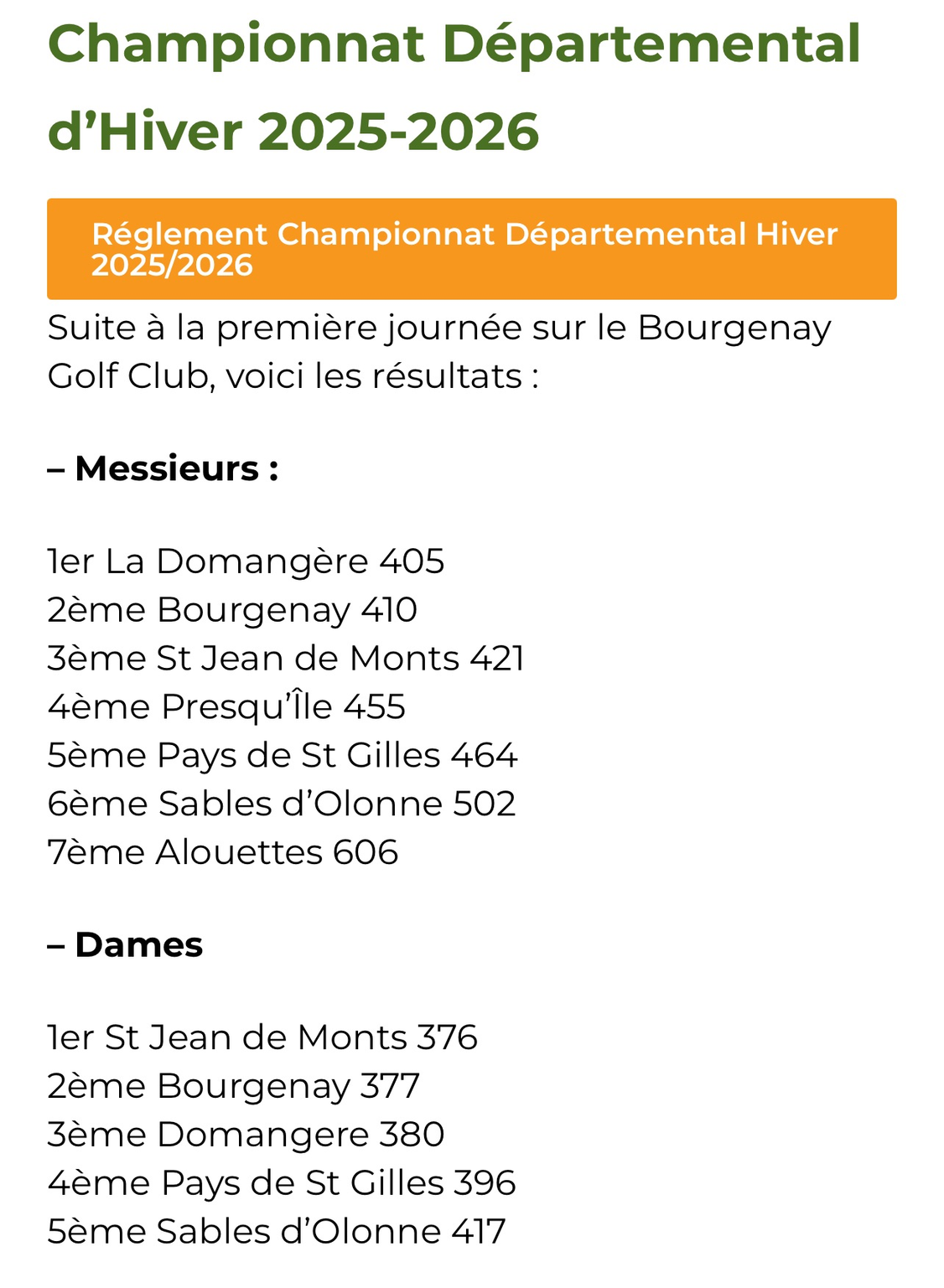 Championnat Départemental d’Hiver 2025-2026

Réglement Championnat Départemental Hiver 2025/2026

Suite à la première journée sur le Bourgenay Golf Club, voici les résultats :

– Messieurs :

1er La Domangère 405
2ème Bourgenay 410
3ème St Jean de Monts 421
4ème Presqu’Île 455
5ème Pays de St Gilles 464
6ème Sables d’Olonne 502
7ème Alouettes 606

– Dames

1er St Jean de Monts 376
2ème Bourgenay 377
3ème Domangere 380
4ème Pays de St Gilles 396
5ème Sables d’Olonne 417